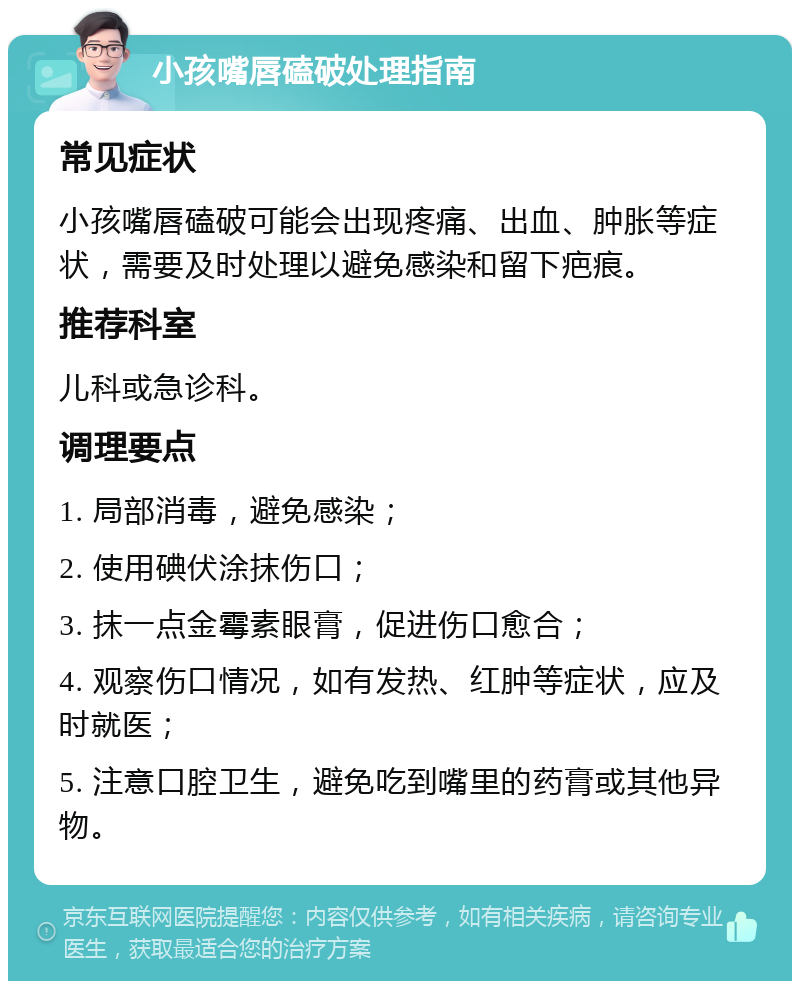 小孩嘴唇磕破处理指南

常见症状

小孩嘴唇磕破可能会出现疼痛、出血、肿胀等症状，需要及时处理以避免感染和留下疤痕。

推荐科室

儿科或急诊科。

调理要点

1. 局部消毒，避免感染；

2. 使用碘伏涂抹伤口；

3. 抹一点金霉素眼膏，促进伤口愈合；

4. 观察伤口情况，如有发热、红肿等症状，应及时就医；

5. 注意口腔卫生，避免吃到嘴里的药膏或其他异物。

京东互联网医院提醒您：内容仅供参考，如有相关疾病，请咨询专业医生，获取最适合您的治疗方案